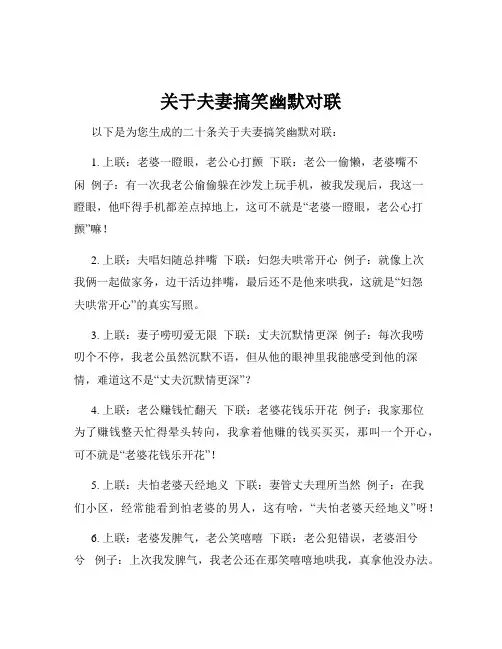 关于夫妻搞笑幽默对联

以下是为您生成的二十条关于夫妻搞笑幽默对联：

1. 上联：老婆一瞪眼，老公心打颤 下联：老公一偷懒，老婆嘴不闲 例子：有一次我老公偷偷躲在沙发上玩手机，被我发现后，我这一瞪眼，他吓得手机都差点掉地上，这可不就是“老婆一瞪眼，老公心打颤”嘛！

2. 上联：夫唱妇随总拌嘴 下联：妇怨夫哄常开心 例子：就像上次我俩一起做家务，边干活边拌嘴，最后还不是他来哄我，这就是“妇怨夫哄常开心”的真实写照。

3. 上联：妻子唠叨爱无限 下联：丈夫沉默情更深 例子：每次我唠叨个不停，我老公虽然沉默不语，但从他的眼神里我能感受到他的深情，难道这不是“丈夫沉默情更深”？

4. 上联：老公赚钱忙翻天 下联：老婆花钱乐开花 例子：我家那位为了赚钱整天忙得晕头转向，我拿着他赚的钱买买买，那叫一个开心，可不就是“老婆花钱乐开花”！

5. 上联：夫怕老婆天经地义 下联：妻管丈夫理所当然 例子：在我们小区，经常能看到怕老婆的男人，这有啥，“夫怕老婆天经地义”呀！

6. 上联：老婆发脾气，老公笑嘻嘻 下联：老公犯错误，老婆泪兮兮 例子：上次我发脾气，我老公还在那笑嘻嘻地哄我，真拿他没办法。